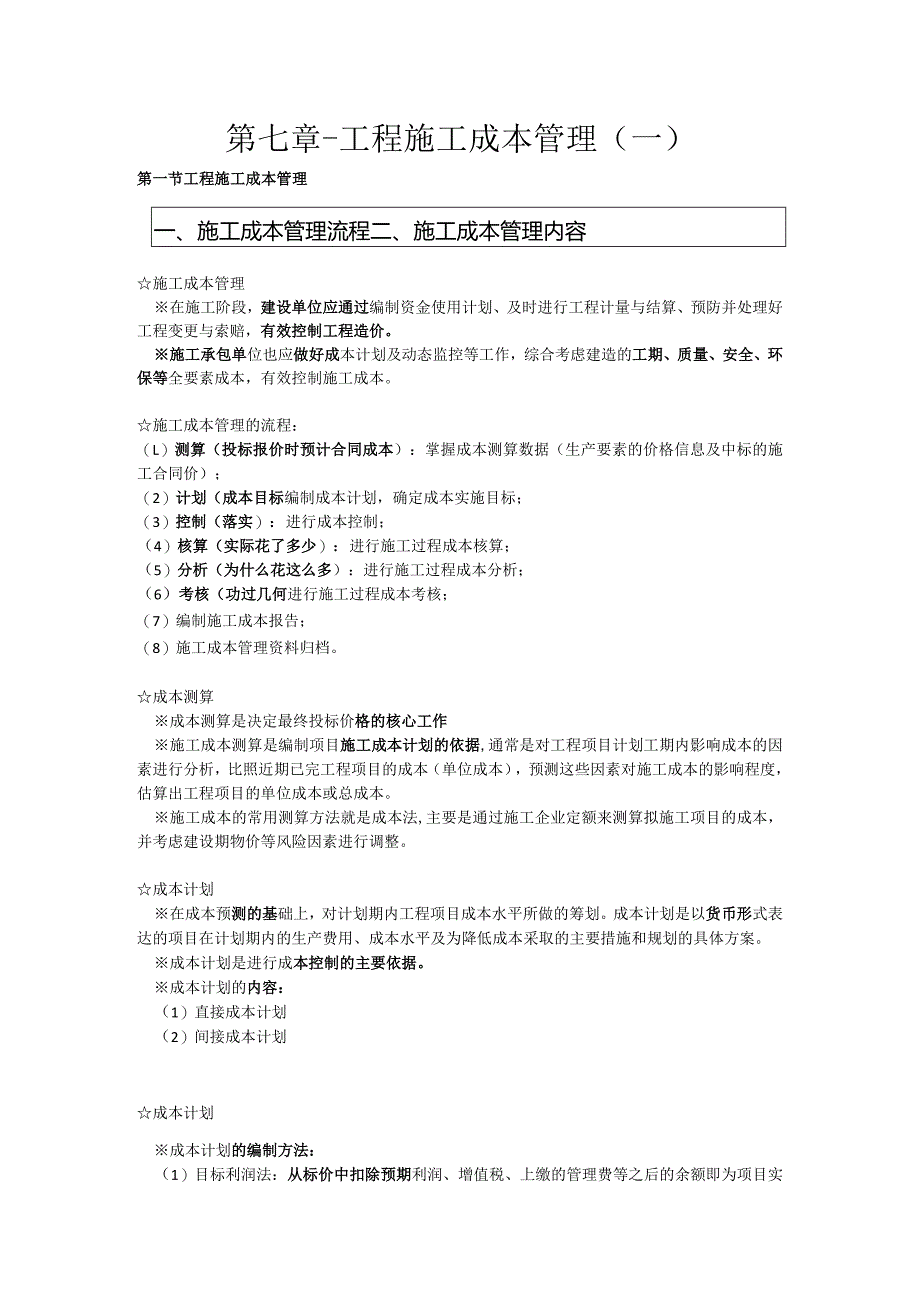 第七章-工程施工成本管理（一）

第一节工程施工成本管理

一、施工成本管理流程二、施工成本管理内容

☆施工成本管理

※在施工阶段，建设单位应通过编制资金使用计划、及时进行工程计量与结算、预防并处理好工程变更与索赔，有效控制工程造价。

※施工承包单位也应做好成本计划及动态监控等工作，综合考虑建造的工期、质量、安全、环保等全要素成本，有效控制施工成本。

☆施工成本管理的流程：

（L）测算（投标报价时预计合同成本）：掌握成本测算数据（生产要素的价格信息及中标的施工合同价）；

（2）计划（成本目标编制成本计划，确定成本实施目标；

（3）控制（落实）：进行成本控制；

（4）核算（实际花了多少）：进行施工过程成本核算；

（5）分析（为什么花这么多）：进行施工过程成本分析；

（6）考核（功过几何进行施工过程成本考核；

（7）编制施工成本报告；

（8）施工成本管理资料归档。

☆成本测算

※成本测算是决定最终投标价格的核心工作

※施工成本测算是编制项目施工成本计划的依据,通常是对工程项目计划工期内影响成本的因素进行分析，比照近期已完工程项目的成本（单位成本），预测这些因素对施工成本的影响程度，估算出工程项目的单位成本或总成本。

※施工成本的常用测算方法就是成本法,主要是通过施工企业定额来测算拟施工项目的成本，并考虑建设期物价等风险因素进行调整。

☆成本计划

※在成本预测的基础上，对计划期内工程项目成本水平所做的筹划。成本计划是以货币形式表达的项目在计划期内的生产费用、成本水平及为降低成本采取的主要措施和规划的具体方案。

※成本计划是进行成本控制的主要依据。

※成本计划的内容：

（1）直接成本计划

（2）间接成本计划

☆成本计划

※成本计划的编制方法：

（1）目标利润法：从标价中扣除预期利润、增值税、上缴的管理费等之后的余额即为项目实